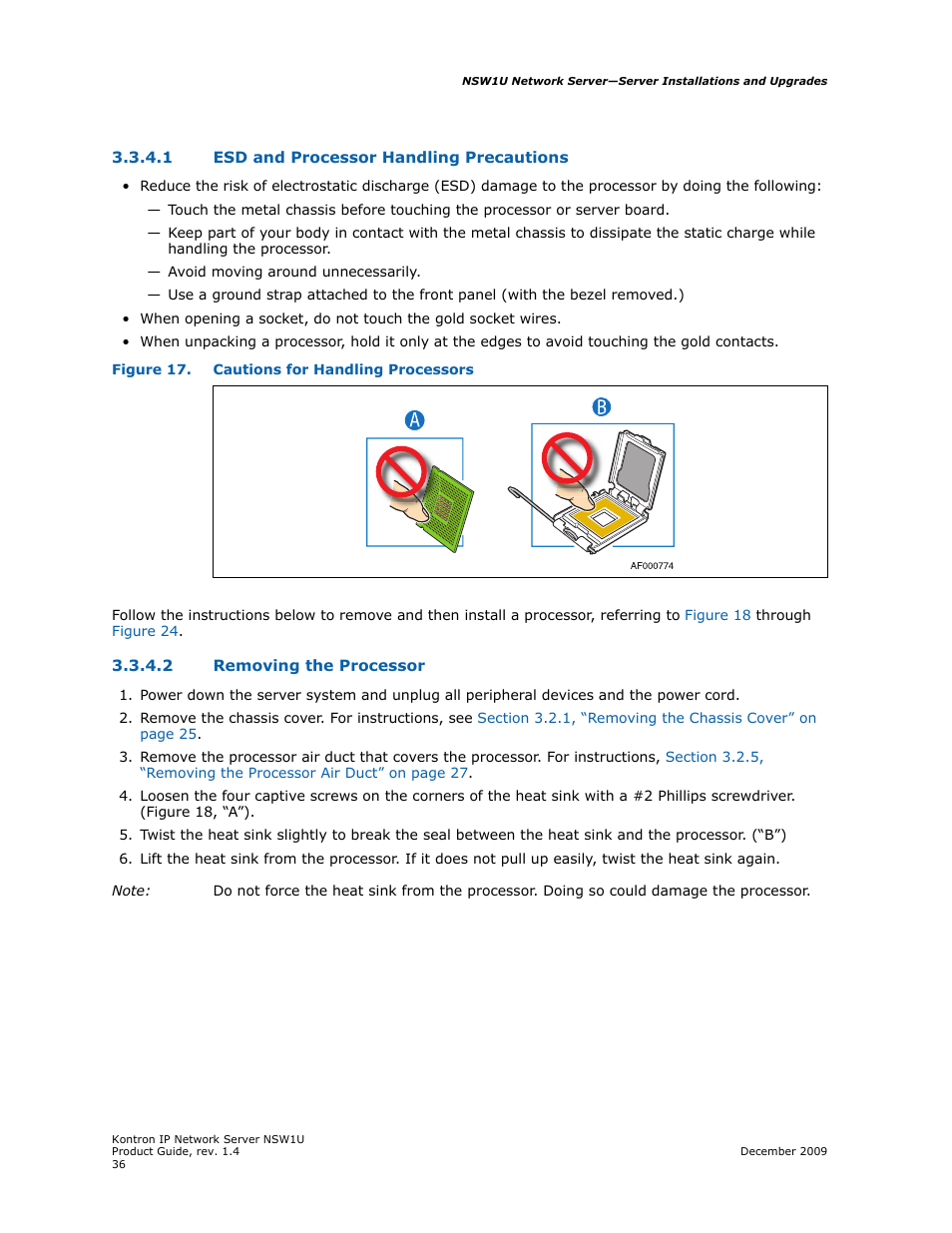 NSW1U Network Server—Server Installations and Upgrades

3.3.4.1 ESD and Processor Handling Precautions

• Reduce the risk of electrostatic discharge (ESD) damage to the processor by doing the following:
— Touch the metal chassis before touching the processor or server board.
— Keep part of your body in contact with the metal chassis to dissipate the static charge while handling the processor.
— Avoid moving around unnecessarily.
— Use a ground strap attached to the front panel (with the bezel removed.)
• When opening a socket, do not touch the gold socket wires.
• When unpacking a processor, hold it only at the edges to avoid touching the gold contacts.

Figure 17. Cautions for Handling Processors

A

B

AF000774

Follow the instructions below to remove and then install a processor, referring to Figure 18 through Figure 24.

3.3.4.2 Removing the Processor

1. Power down the server system and unplug all peripheral devices and the power cord.
2. Remove the chassis cover. For instructions, see Section 3.2.1, “Removing the Chassis Cover” on page 25.
3. Remove the processor air duct that covers the processor. For instructions, Section 3.2.5, “Removing the Processor Air Duct” on page 27.
4. Loosen the four captive screws on the corners of the heat sink with a #2 Phillips screwdriver. (Figure 18, “A”).
5. Twist the heat sink slightly to break the seal between the heat sink and the processor. (“B”)
6. Lift the heat sink from the processor. If it does not pull up easily, twist the heat sink again.

Note: Do not force the heat sink from the processor. Doing so could damage the processor.

Kontron IP Network Server NSW1U
Product Guide, rev. 1.4
36

December 2009